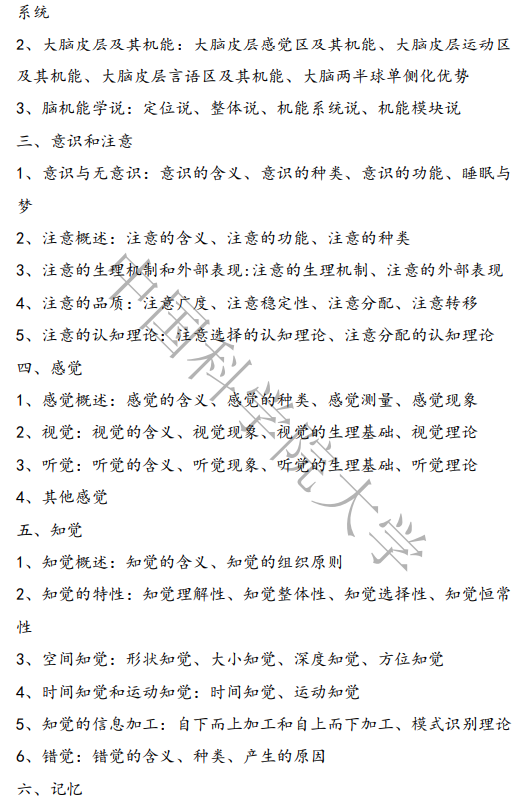 系统

2、大脑皮层及其机能：大脑皮层感觉区及其机能、大脑皮层运动区及其机能、大脑皮层言语区及其机能、大脑两半球单侧化优势

3、脑机能学说：定位说、整体说、机能系统说、机能模块说

三、意识和注意

1、意识与无意识：意识的含义、意识的种类、意识的功能、睡眠与梦

2、注意概述：注意的含义、注意的功能、注意的种类

3、注意的生理机制和外部表现：注意的生理机制、注意的外部表现

4、注意的品质：注意广度、注意稳定性、注意分配、注意转移

5、注意的认知理论：注意选择的认知理论、注意分配的认知理论

四、感觉

1、感觉概述：感觉的含义、感觉的种类、感觉测量、感觉现象

2、视觉：视觉的含义、视觉现象、视觉的生理基础、视觉理论

3、听觉：听觉的含义、听觉现象、听觉的生理基础、听觉理论

4、其他感觉

五、知觉

1、知觉概述：知觉的含义、知觉的组织原则

2、知觉的特性：知觉理解性、知觉整体性、知觉选择性、知觉恒常性

3、空间知觉：形状知觉、大小知觉、深度知觉、方位知觉

4、时间知觉和运动知觉：时间知觉、运动知觉

5、知觉的信息加工：自下而上加工和自上而下加工、模式识别理论

6、错觉：错觉的含义、种类、产生的原因

六、记忆

中国科学院大学